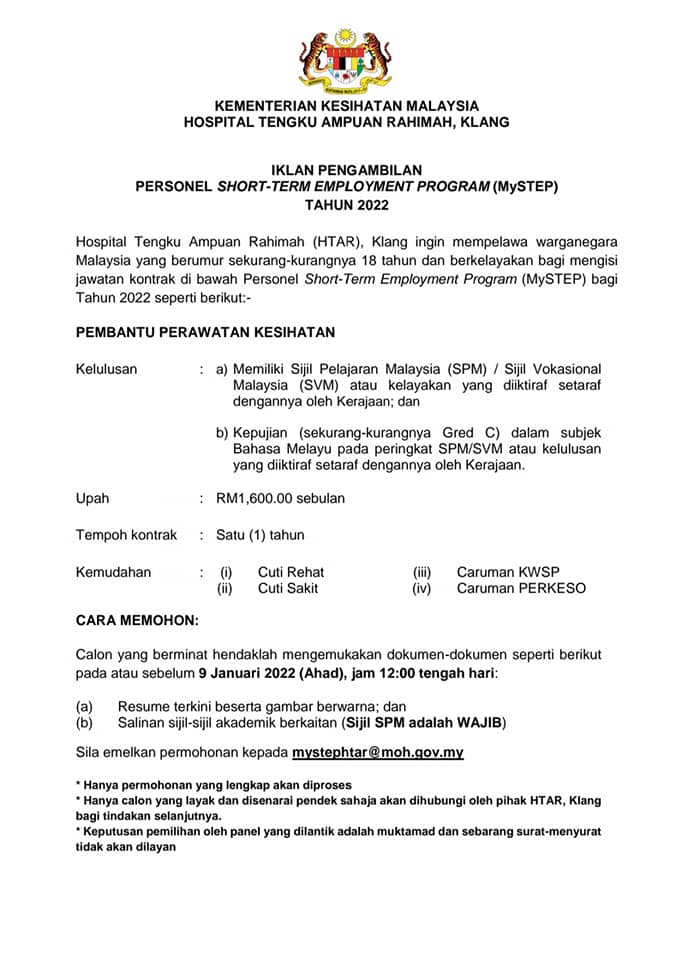 KEMENTERIAN KESIHATAN MALAYSIA
HOSPITAL TENGKU AMPUAN RAHIMAH, KLANG

IKLAN PENGAMBILAN
PERSONEL SHORT-TERM EMPLOYMENT PROGRAM (MySTEP)
TAHUN 2022

Hospital Tengku Ampuan Rahimah (HTAR), Klang ingin mempelawa warganegara Malaysia yang berumur sekurang-kurangnya 18 tahun dan berkelayakan bagi mengisi jawatan kontrak di bawah Personel Short-Term Employment Program (MySTEP) bagi Tahun 2022 seperti berikut:-

PEMBANTU PERAWATAN KESIHATAN

Kelulusan : a) Memiliki Sijil Pelajaran Malaysia (SPM) / Sijil Vokasional Malaysia (SVM) atau kelayakan yang diiktiraf setaraf dengannya oleh Kerajaan; dan

b) Kepujian (sekurang-kurangnya Gred C) dalam subjek Bahasa Melayu pada peringkat SPM/SVM atau kelulusan yang diiktiraf setaraf dengannya oleh Kerajaan.

Upah : RM1,600.00 sebulan

Tempoh kontrak : Satu (1) tahun

Kemudahan : (i) Cuti Rehat (iii) Caruman KWSP
(ii) Cuti Sakit (iv) Caruman PERKESO

CARA MEMOHON:

Calon yang berminat hendaklah mengemukakan dokumen-dokumen seperti berikut pada atau sebelum 9 Januari 2022 (Ahad), jam 12:00 tengah hari:

(a) Resume terkini beserta gambar berwarna; dan
(b) Salinan sijil-sijil akademik berkaitan (Sijil SPM adalah WAJIB)

Sila emelkan permohonan kepada mystephtar@moh.gov.my

* Hanya permohonan yang lengkap akan diproses
* Hanya calon yang layak dan disenarai pendek sahaja akan dihubungi oleh pihak HTAR, Klang bagi tindakan selanjutnya.
* Keputusan pemilihan oleh panel yang dilantik adalah muktamad dan sebarang surat-menyurat tidak akan dilayan